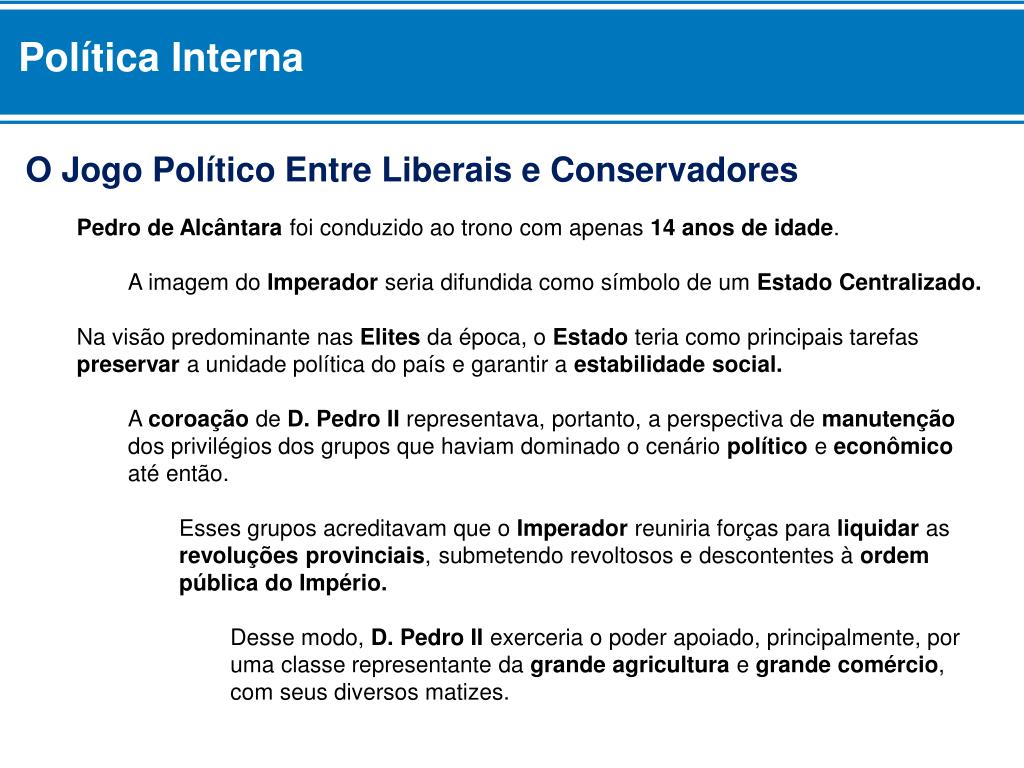 Política Interna

O Jogo Político Entre Liberais e Conservadores

Pedro de Alcântara foi conduzido ao trono com apenas 14 anos de idade.

A imagem do Imperador seria difundida como símbolo de um Estado Centralizado.

Na visão predominante nas Elites da época, o Estado teria como principais tarefas preservar a unidade política do país e garantir a estabilidade social.

A coroação de D. Pedro II representava, portanto, a perspectiva de manutenção dos privilégios dos grupos que haviam dominado o cenário político e econômico até então.

Esses grupos acreditavam que o Imperador reuniria forças para liquidar as revoluções provinciais, submetendo revoltosos e descontentes à ordem pública do Império.

Desse modo, D. Pedro II exerceria o poder apoiado, principalmente, por uma classe representante da grande agricultura e grande comércio, com seus diversos matizes.